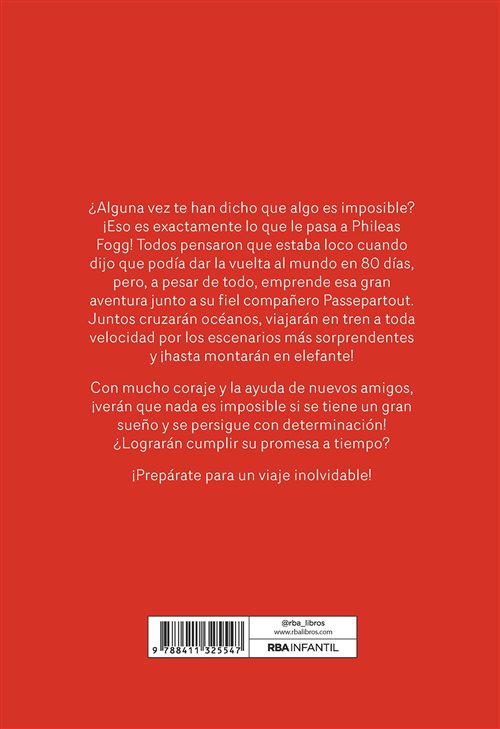 ¿Alguna vez te han dicho que algo es imposible? ¡Eso es exactamente lo que le pasa a Phileas Fogg! Todos pensaron que estaba loco cuando dijo que podía dar la vuelta al mundo en 80 días, pero, a pesar de todo, emprende esa gran aventura junto a su fiel compañero Passepartout. Juntos cruzarán océanos, viajarán en tren a toda velocidad por los escenarios más sorprendentes y ¡hasta montarán en elefante!

Con mucho coraje y la ayuda de nuevos amigos, ¡verán que nada es imposible si se tiene un gran sueño y se persigue con determinación! ¿Lograrán cumplir su promesa a tiempo?

¡Prepárate para un viaje inolvidable!

9 788411 325547

@rba_libros
www.rbalibros.com
RBA INFANTIL